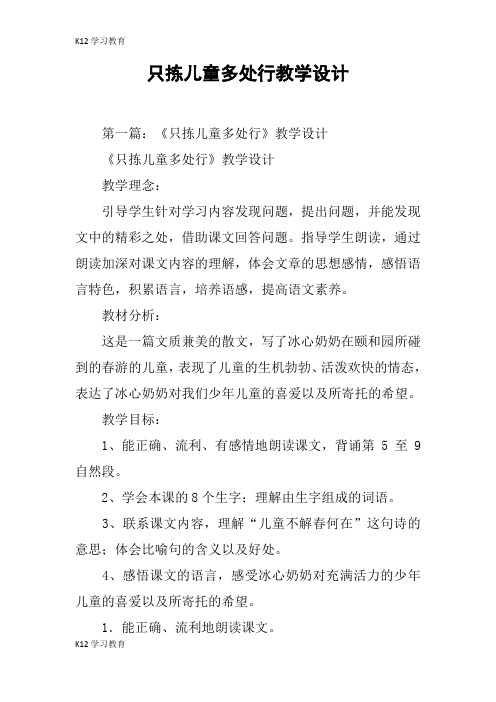 K12 学习教育

只拣儿童多处行教学设计

第一篇：《只拣儿童多处行》教学设计

《只拣儿童多处行》教学设计

教学理念：

引导学生针对学习内容发现问题，提出问题，并能发现文中的精彩之处，借助课文回答问题。指导学生朗读，通过朗读加深对课文内容的理解，体会文章的思想感情，感悟语言特色，积累语言，培养语感，提高语文素养。

教材分析：

这是一篇文质兼美的散文，写了冰心奶奶在颐和园所碰到的春游的儿童，表现了儿童的生机勃勃、活泼欢快的情态，表达了冰心奶奶对我们少年儿童的喜爱以及所寄托的希望。

教学目标：

1、能正确、流利、有感情地朗读课文，背诵第 5 至 9 自然段。

2、学会本课的 8 个生字；理解由生字组成的词语。

3、联系课文内容，理解“儿童不解春何在”这句诗的意思；体会比喻句的含义以及好处。

4、感悟课文的语言，感受冰心奶奶对充满活力的少年儿童的喜爱以及所寄托的希望。

1．能正确、流利地朗读课文。

K12 学习教育